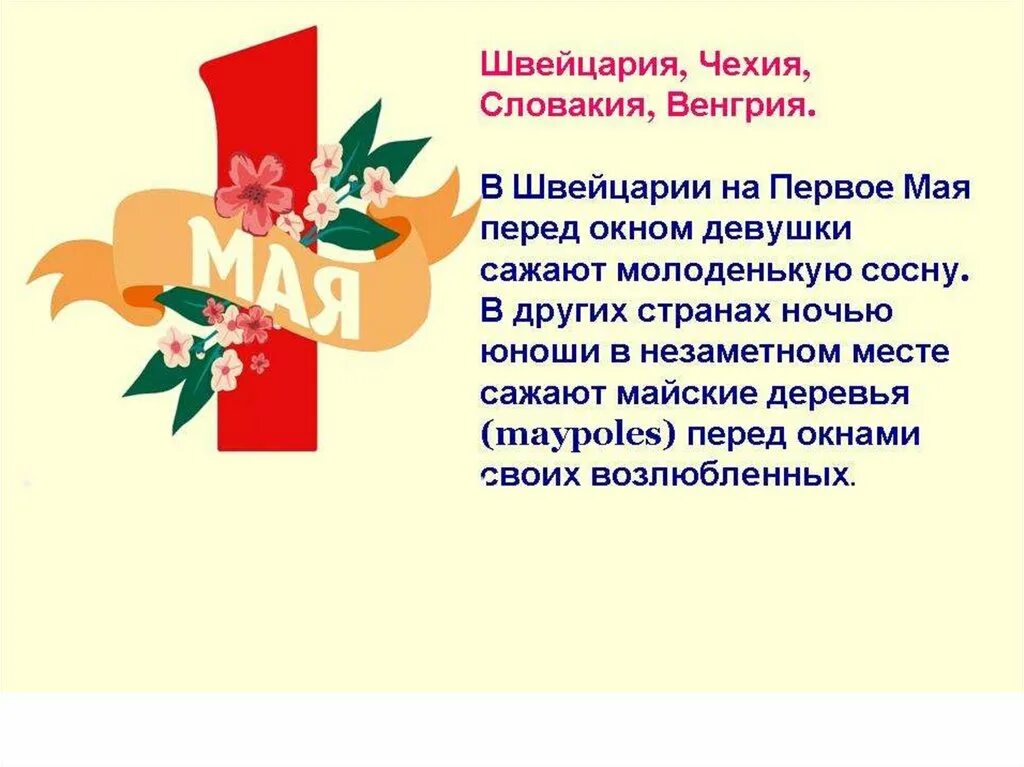 1 МАЯ

Швейцария, Чехия, Словакия, Венгрия.

В Швейцарии на Первое Мая перед окном девушки сажают молоденькую сосну. В других странах ночью юноши в незаметном месте сажают майские деревья (maypoles) перед окнами своих возлюбленных.